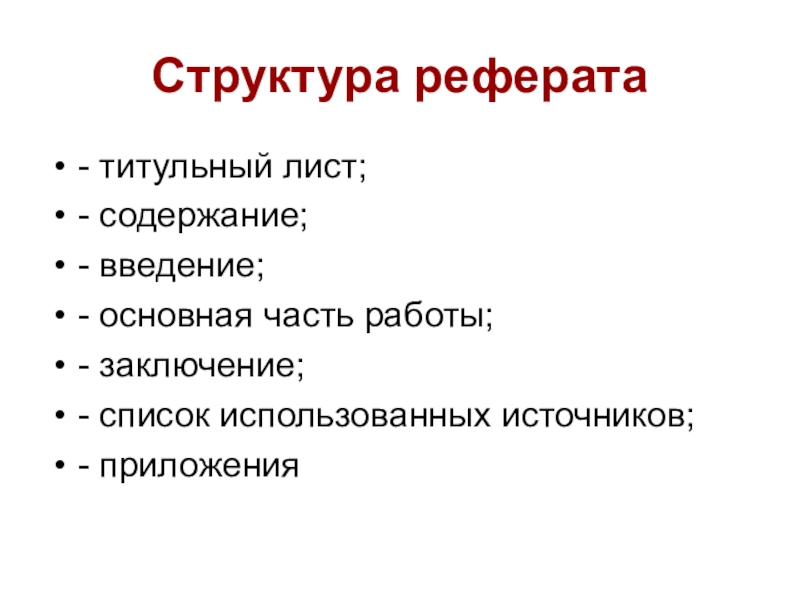 Структура реферата

• - титульный лист;
• - содержание;
• - введение;
• - основная часть работы;
• - заключение;
• - список использованных источников;
• - приложения